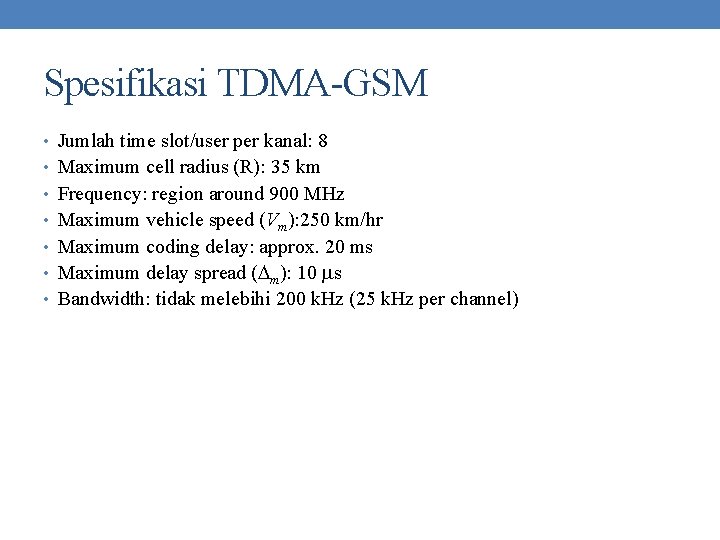 Spesifikasi TDMA-GSM

• Jumlah time slot/user per kanal: 8
• Maximum cell radius (R): 35 km
• Frequency: region around 900 MHz
• Maximum vehicle speed ($V_m$):250 km/hr
• Maximum coding delay: approx. 20 ms
• Maximum delay spread ($\Delta_m$): 10 μs
• Bandwidth: tidak melebihi 200 kHz (25 kHz per channel)